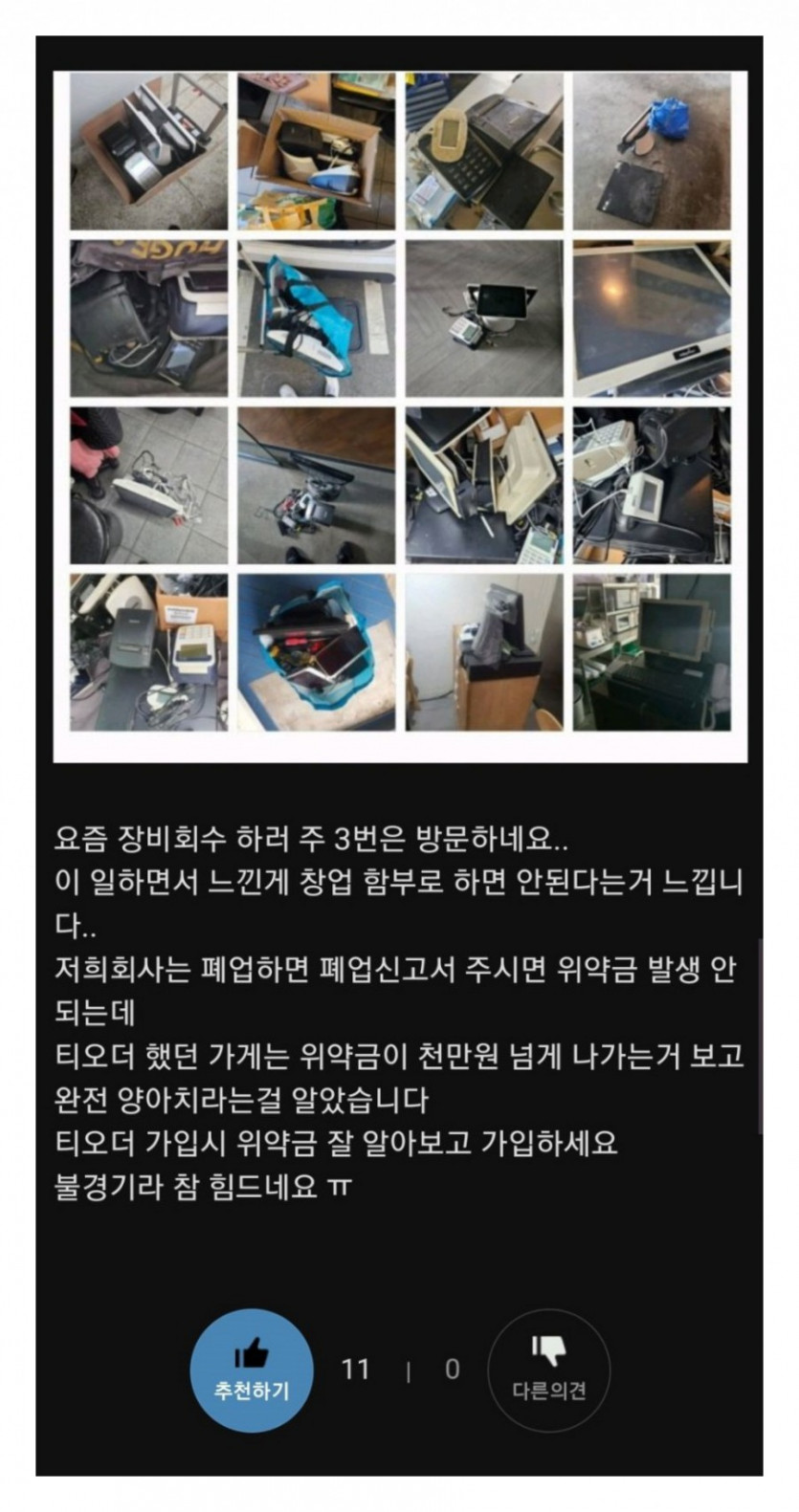 요즘 장비회수 하러 주 3번은 방문하네요..
이 일하면서 느낀게 창업 함부로 하면 안된다는거 느낍니다..
저희회사는 폐업하면 폐업신고서 주시면 위약금 발생 안되는데
티오더 했던 가게는 위약금이 천만원 넘게 나가는거 보고 완전 양아치라는걸 알았습니다
티오더 가입시 위약금 잘 알아보고 가입하세요
불경기라 참 힘드네요 ㅠ

추천하기 11 | 0 다른의견